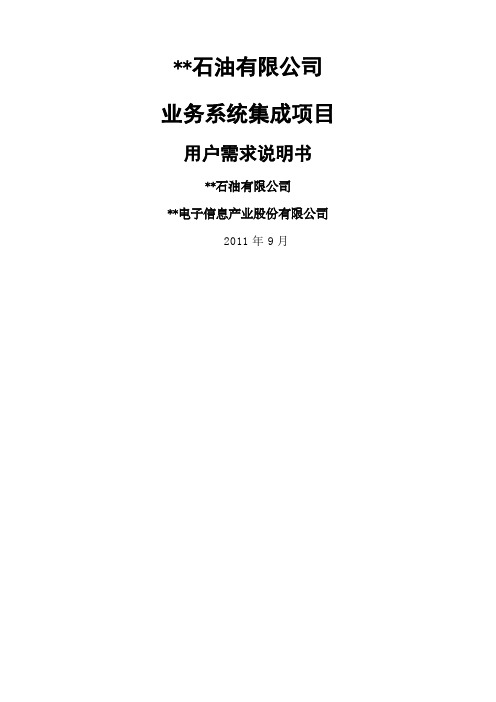 **石油有限公司

业务系统集成项目

用户需求说明书

**石油有限公司

**电子信息产业股份有限公司

2011 年 9 月